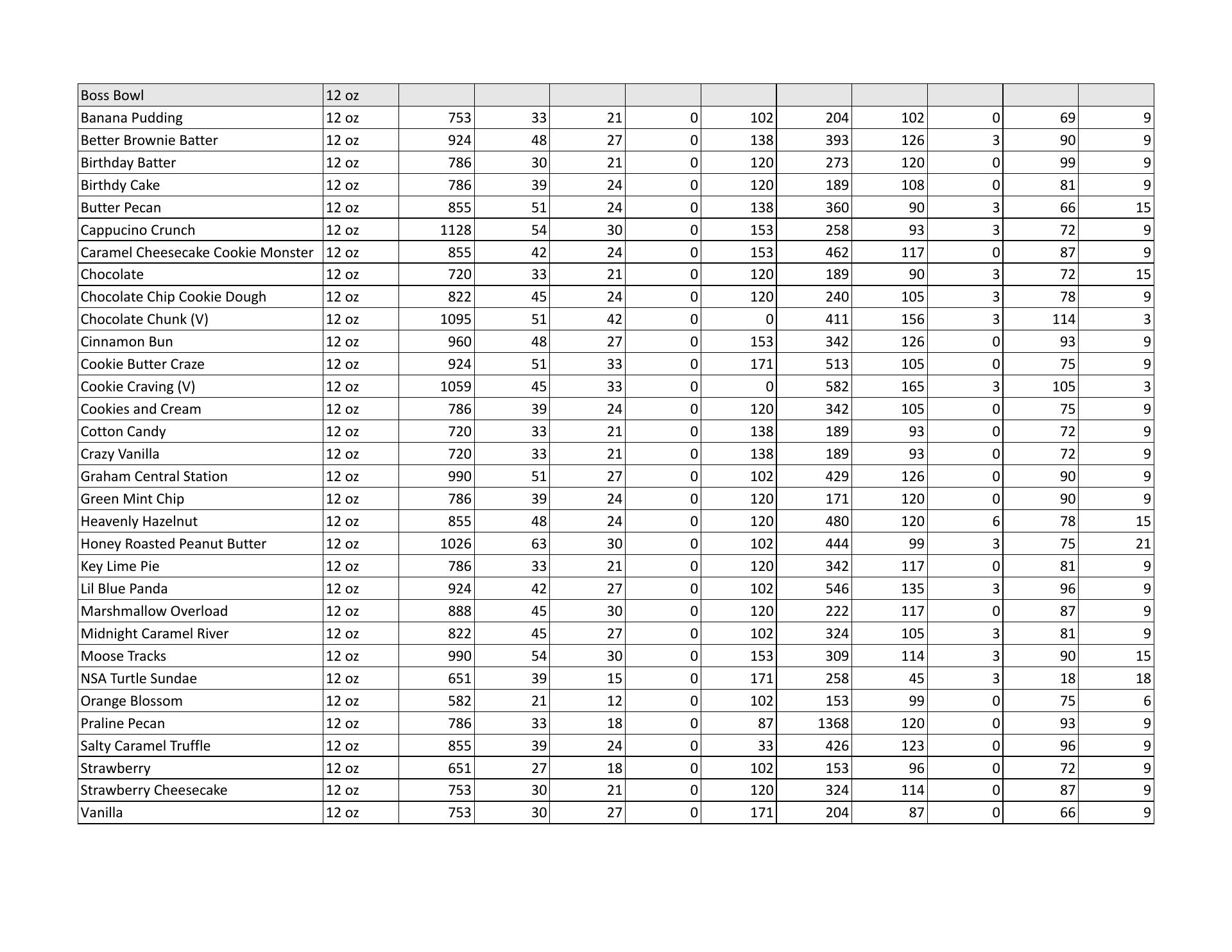 | Boss Bowl | 12 oz | | | | | | | | | | |
|---|---|---|---|---|---|---|---|---|---|---|---|
| Banana Pudding | 12 oz | 753 | 33 | 21 | 0 | 102 | 204 | 102 | 0 | 69 | 9 |
| Better Brownie Batter | 12 oz | 924 | 48 | 27 | 0 | 138 | 393 | 126 | 3 | 90 | 9 |
| Birthday Batter | 12 oz | 786 | 30 | 21 | 0 | 120 | 273 | 120 | 0 | 99 | 9 |
| Birthdy Cake | 12 oz | 786 | 39 | 24 | 0 | 120 | 189 | 108 | 0 | 81 | 9 |
| Butter Pecan | 12 oz | 855 | 51 | 24 | 0 | 138 | 360 | 90 | 3 | 66 | 15 |
| Cappucino Crunch | 12 oz | 1128 | 54 | 30 | 0 | 153 | 258 | 93 | 3 | 72 | 9 |
| Caramel Cheesecake Cookie Monster | 12 oz | 855 | 42 | 24 | 0 | 153 | 462 | 117 | 0 | 87 | 9 |
| Chocolate | 12 oz | 720 | 33 | 21 | 0 | 120 | 189 | 90 | 3 | 72 | 15 |
| Chocolate Chip Cookie Dough | 12 oz | 822 | 45 | 24 | 0 | 120 | 240 | 105 | 3 | 78 | 9 |
| Chocolate Chunk (V) | 12 oz | 1095 | 51 | 42 | 0 | 0 | 411 | 156 | 3 | 114 | 3 |
| Cinnamon Bun | 12 oz | 960 | 48 | 27 | 0 | 153 | 342 | 126 | 0 | 93 | 9 |
| Cookie Butter Craze | 12 oz | 924 | 51 | 33 | 0 | 171 | 513 | 105 | 0 | 75 | 9 |
| Cookie Craving (V) | 12 oz | 1059 | 45 | 33 | 0 | 0 | 582 | 165 | 3 | 105 | 3 |
| Cookies and Cream | 12 oz | 786 | 39 | 24 | 0 | 120 | 342 | 105 | 0 | 75 | 9 |
| Cotton Candy | 12 oz | 720 | 33 | 21 | 0 | 138 | 189 | 93 | 0 | 72 | 9 |
| Crazy Vanilla | 12 oz | 720 | 33 | 21 | 0 | 138 | 189 | 93 | 0 | 72 | 9 |
| Graham Central Station | 12 oz | 990 | 51 | 27 | 0 | 102 | 429 | 126 | 0 | 90 | 9 |
| Green Mint Chip | 12 oz | 786 | 39 | 24 | 0 | 120 | 171 | 120 | 0 | 90 | 9 |
| Heavenly Hazelnut | 12 oz | 855 | 48 | 24 | 0 | 120 | 480 | 120 | 6 | 78 | 15 |
| Honey Roasted Peanut Butter | 12 oz | 1026 | 63 | 30 | 0 | 102 | 444 | 99 | 3 | 75 | 21 |
| Key Lime Pie | 12 oz | 786 | 33 | 21 | 0 | 120 | 342 | 117 | 0 | 81 | 9 |
| Lil Blue Panda | 12 oz | 924 | 42 | 27 | 0 | 102 | 546 | 135 | 3 | 96 | 9 |
| Marshmallow Overload | 12 oz | 888 | 45 | 30 | 0 | 120 | 222 | 117 | 0 | 87 | 9 |
| Midnight Caramel River | 12 oz | 822 | 45 | 27 | 0 | 102 | 324 | 105 | 3 | 81 | 9 |
| Moose Tracks | 12 oz | 990 | 54 | 30 | 0 | 153 | 309 | 114 | 3 | 90 | 15 |
| NSA Turtle Sundae | 12 oz | 651 | 39 | 15 | 0 | 171 | 258 | 45 | 3 | 18 | 18 |
| Orange Blossom | 12 oz | 582 | 21 | 12 | 0 | 102 | 153 | 99 | 0 | 75 | 6 |
| Praline Pecan | 12 oz | 786 | 33 | 18 | 0 | 87 | 1368 | 120 | 0 | 93 | 9 |
| Salty Caramel Truffle | 12 oz | 855 | 39 | 24 | 0 | 33 | 426 | 123 | 0 | 96 | 9 |
| Strawberry | 12 oz | 651 | 27 | 18 | 0 | 102 | 153 | 96 | 0 | 72 | 9 |
| Strawberry Cheesecake | 12 oz | 753 | 30 | 21 | 0 | 120 | 324 | 114 | 0 | 87 | 9 |
| Vanilla | 12 oz | 753 | 30 | 27 | 0 | 171 | 204 | 87 | 0 | 66 | 9 |